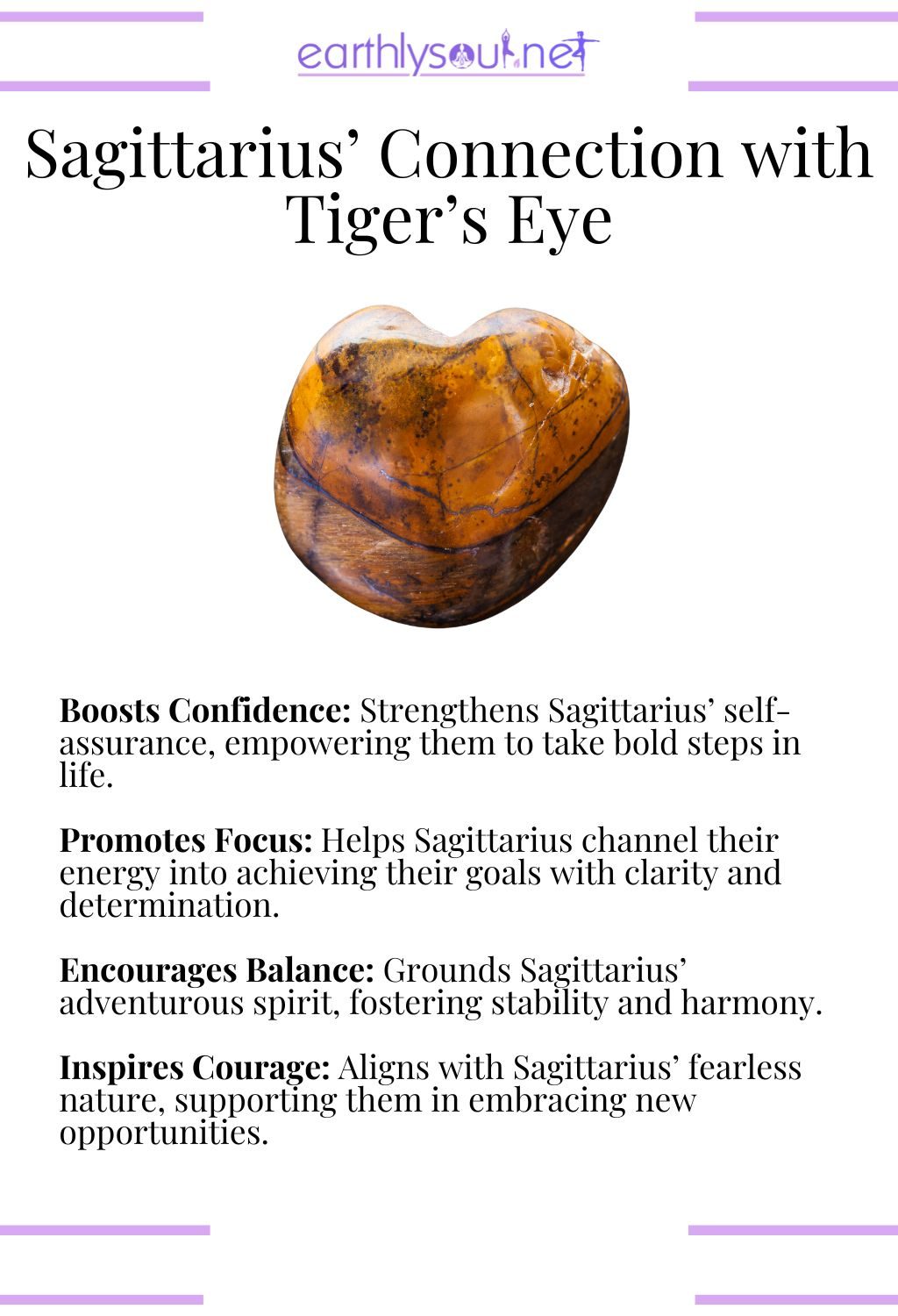 earthlysoul.net

Sagittarius' Connection with Tiger's Eye

Boosts Confidence: Strengthens Sagittarius' self-assurance, empowering them to take bold steps in life.

Promotes Focus: Helps Sagittarius channel their energy into achieving their goals with clarity and determination.

Encourages Balance: Grounds Sagittarius' adventurous spirit, fostering stability and harmony.

Inspires Courage: Aligns with Sagittarius' fearless nature, supporting them in embracing new opportunities.